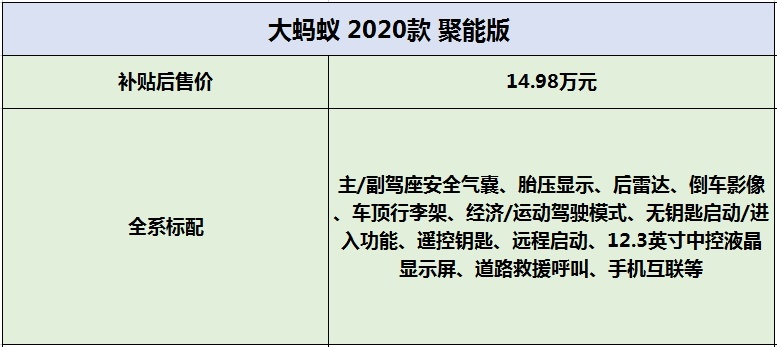 | 大蚂蚁 2020款 聚能版 | |
|---|---|
| 补贴后售价 | 14.98万元 |
| 全系标配 | 主/副驾座安全气囊、胎压显示、后雷达、倒车影像、车顶行李架、经济/运动驾驶模式、无钥匙启动/进入功能、遥控钥匙、远程启动、12.3英寸中控液晶显示屏、道路救援呼叫、手机互联等 |